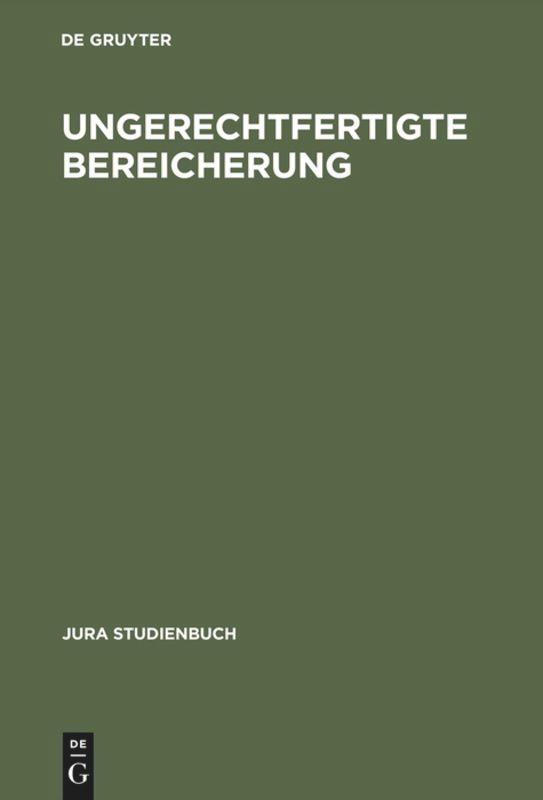 DE GRUYTER

UNGERECHTFERTIGTE BEREICHERUNG

JURA STUDIENBUCH

DE
G